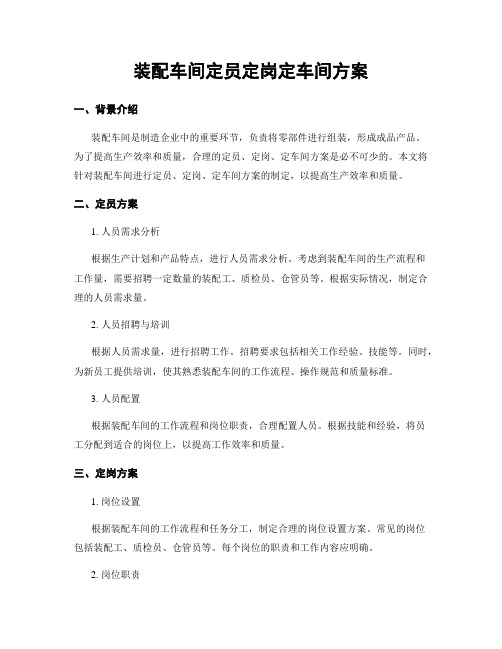 装配车间定员定岗定车间方案

一、背景介绍

装配车间是制造企业中的重要环节，负责将零部件进行组装，形成成品产品。为了提高生产效率和质量，合理的定员、定岗、定车间方案是必不可少的。本文将针对装配车间进行定员、定岗、定车间方案的制定，以提高生产效率和质量。

二、定员方案

1. 人员需求分析

根据生产计划和产品特点，进行人员需求分析。考虑到装配车间的生产流程和工作量，需要招聘一定数量的装配工、质检员、仓管员等。根据实际情况，制定合理的人员需求量。

2. 人员招聘与培训

根据人员需求量，进行招聘工作。招聘要求包括相关工作经验、技能等。同时，为新员工提供培训，使其熟悉装配车间的工作流程、操作规范和质量标准。

3. 人员配置

根据装配车间的工作流程和岗位职责，合理配置人员。根据技能和经验，将员工分配到适合的岗位上，以提高工作效率和质量。

三、定岗方案

1. 岗位设置

根据装配车间的工作流程和任务分工，制定合理的岗位设置方案。常见的岗位包括装配工、质检员、仓管员等。每个岗位的职责和工作内容应明确。

2. 岗位职责